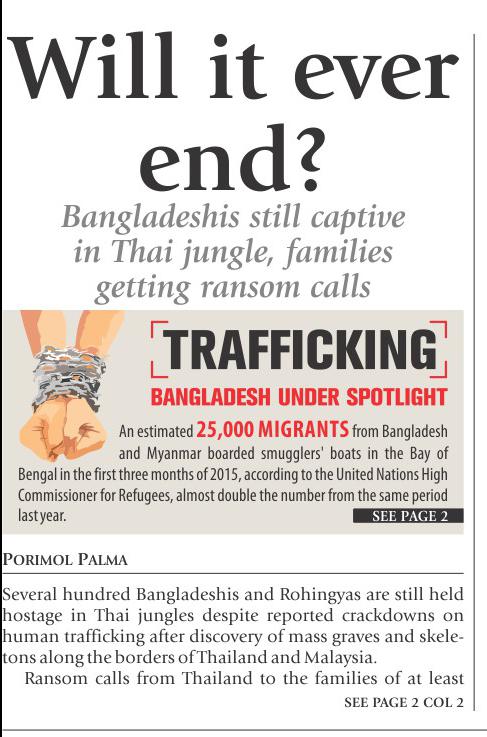 Will it ever end?

Bangladeshis still captive in Thai jungle, families getting ransom calls

TRAFFICKING

BANGLADESH UNDER SPOTLIGHT

An estimated 25,000 MIGRANTS from Bangladesh and Myanmar boarded smugglers' boats in the Bay of Bengal in the first three months of 2015, according to the United Nations High Commissioner for Refugees, almost double the number from the same period last year.

SEE PAGE 2

PORIMOL PALMA

Several hundred Bangladeshis and Rohingyas are still held hostage in Thai jungles despite reported crackdowns on human trafficking after discovery of mass graves and skeletons along the borders of Thailand and Malaysia.

Ransom calls from Thailand to the families of at least

SEE PAGE 2 COL 2